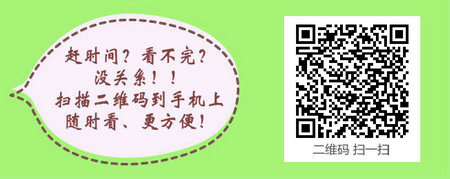 赶时间？看不完？
没关系！！
扫描二维码到手机上
随时看、更方便！

二维码 扫一扫